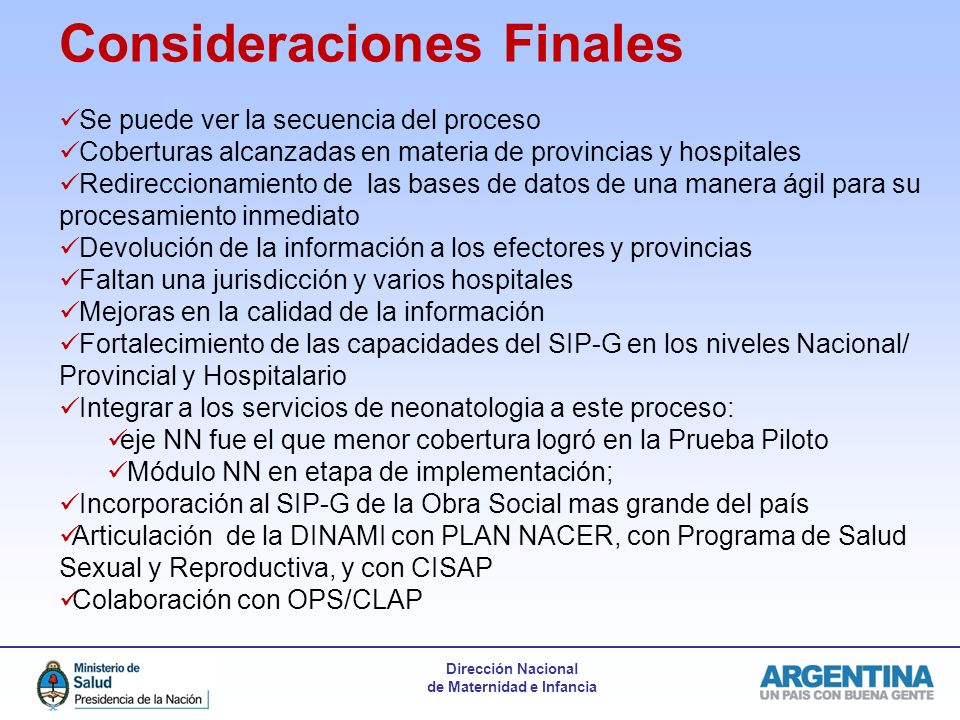 Consideraciones Finales

✓Se puede ver la secuencia del proceso
✓Coberturas alcanzadas en materia de provincias y hospitales
✓Redireccionamiento de las bases de datos de una manera ágil para su procesamiento inmediato
✓Devolución de la información a los efectores y provincias
✓Faltan una jurisdicción y varios hospitales
✓Mejoras en la calidad de la información
✓Fortalecimiento de las capacidades del SIP-G en los niveles Nacional/ Provincial y Hospitalario
✓Integrar a los servicios de neonatologia a este proceso:
✓eje NN fue el que menor cobertura logró en la Prueba Piloto
✓Módulo NN en etapa de implementación;
✓Incorporación al SIP-G de la Obra Social mas grande del país
✓Articulación de la DINAMI con PLAN NACER, con Programa de Salud Sexual y Reproductiva, y con CISAP
✓Colaboración con OPS/CLAP

Ministerio de Salud
Presidencia de la Nación

Dirección Nacional
de Maternidad e Infancia

ARGENTINA
UN PAIS CON BUENA GENTE